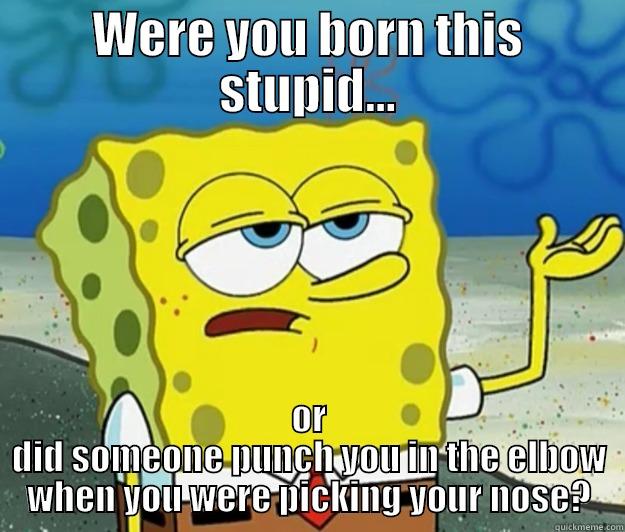 WERE YOU BORN THIS STUPID...

or
did someone punch you in the elbow when you were picking your nose?

quickmeme.com